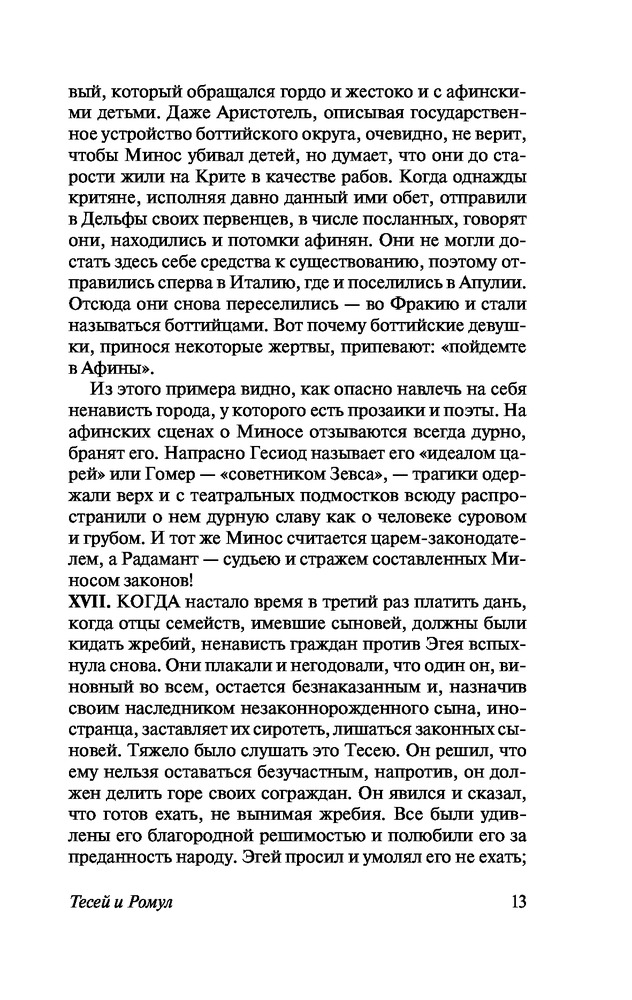 вый, который обращался гордо и жестоко и с афинскими детьми. Даже Аристотель, описывая государственное устройство боттийского округа, очевидно, не верит, чтобы Минос убивал детей, но думает, что они до старости жили на Крите в качестве рабов. Когда однажды критяне, исполняя давно данный ими обет, отправили в Дельфы своих первенцев, в числе посланных, говорят они, находились и потомки афинян. Они не могли достать здесь себе средства к существованию, поэтому отправились сперва в Италию, где и поселились в Апулии. Отсюда они снова переселились — во Фракию и стали называться боттийцами. Вот почему боттийские девушки, принося некоторые жертвы, припевают: «пойдемте в Афины».

Из этого примера видно, как опасно навлечь на себя ненависть города, у которого есть прозаики и поэты. На афинских сценах о Миносе отзываются всегда дурно, бранят его. Напрасно Гесиод называет его «идеалом царей» или Гомер — «советником Зевса», — трагики одержали верх и с театральных подмостков всюду распространили о нем дурную славу как о человеке суровом и грубом. И тот же Минос считается царем-законодателем, а Радамант — судьею и стражем составленных Миносом законов!

XVII. КОГДА настало время в третий раз платить дань, когда отцы семейств, имевшие сыновей, должны были кидать жребий, ненависть граждан против Эгея вспыхнула снова. Они плакали и негодовали, что один он, виновный во всем, остается безнаказанным и, назначив своим наследником незаконнорожденного сына, иностранца, заставляет их сиротеть, лишаться законных сыновей. Тяжело было слушать это Тесею. Он решил, что ему нельзя оставаться безучастным, напротив, он должен делить горе своих сограждан. Он явился и сказал, что готов ехать, не вынимая жребия. Все были удивлены его благородной решимостью и полюбили его за преданность народу. Эгей просил и умолял его не ехать;

Тесей и Ромул 13